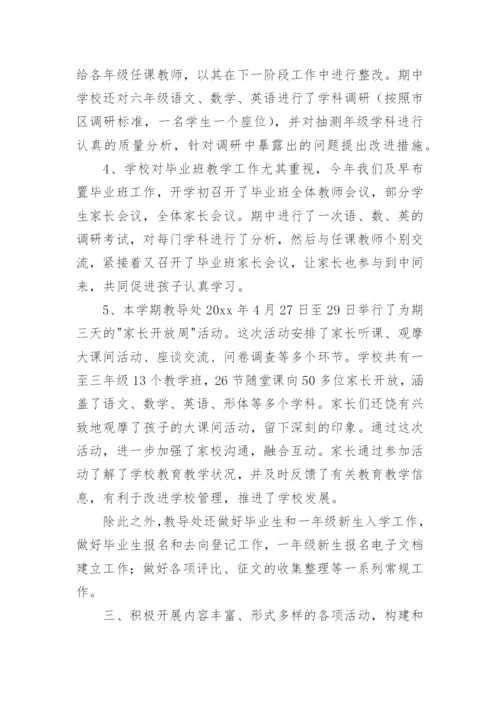 给各年级任课教师，以其在下一阶段工作中进行整改。期中学校还对六年级语文、数学、英语进行了学科调研（按照市区调研标准，一名学生一个座位），并对抽测年级学科进行认真的质量分析，针对调研中暴露出的问题提出改进措施。

4、学校对毕业班教学工作尤其重视，今年我们及早布置毕业班工作，开学初召开了毕业班全体教师会议，部分学生家长会议，全体家长会议。期中进行了一次语、数、英的调研考试，对每门学科进行了分析，然后与任课教师个别交流，紧接着又召开了毕业班家长会议，让家长也参与到中间来，共同促进孩子认真学习。

5、本学期教导处 20xx 年 4 月 27 日至 29 日举行了为期三天的"家长开放周"活动。这次活动安排了家长听课、观摩大课间活动、座谈交流、问卷调查等多个环节。学校共有一至三年级 13 个教学班，26 节随堂课向 50 多位家长开放，涵盖了语文、数学、英语、形体等多个学科。家长们还饶有兴致地观摩了孩子的大课间活动，留下深刻的印象。通过这次活动，进一步加强了家校沟通，融合互动。家长通过参加活动了解了学校教育教学状况，并及时反馈了有关教育教学信息，有利于改进学校管理，推进了学校发展。

除此之外，教导处还做好毕业生和一年级新生入学工作，做好毕业生报名和去向登记工作，一年级新生报名电子文档建立工作；做好各项评比、征文的收集整理等一系列常规工作。

三、积极开展内容丰富、形式多样的各项活动，构建和